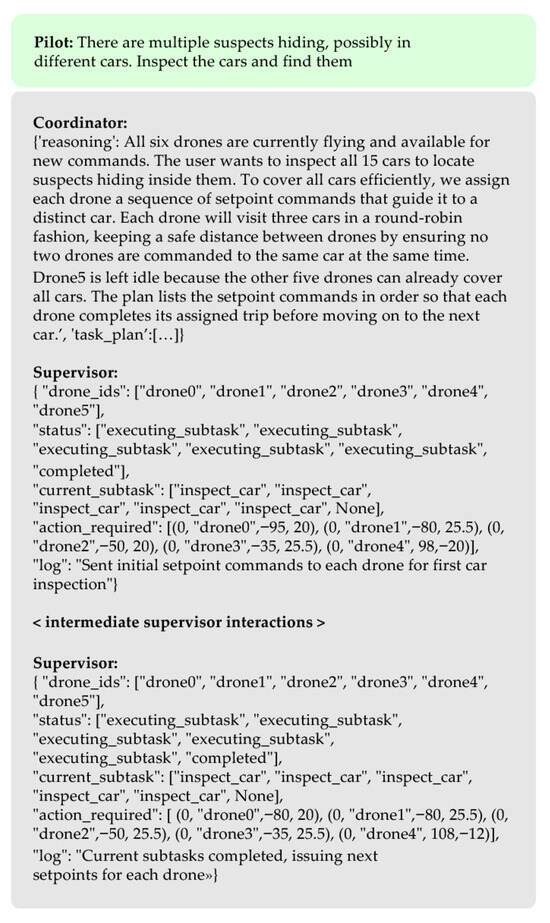 **Pilot:** There are multiple suspects hiding, possibly in different cars. Inspect the cars and find them

**Coordinator:**
{'reasoning': All six drones are currently flying and available for new commands. The user wants to inspect all 15 cars to locate suspects hiding inside them. To cover all cars efficiently, we assign each drone a sequence of setpoint commands that guide it to a distinct car. Each drone will visit three cars in a round-robin fashion, keeping a safe distance between drones by ensuring no two drones are commanded to the same car at the same time.
Drone5 is left idle because the other five drones can already cover all cars. The plan lists the setpoint commands in order so that each drone completes its assigned trip before moving on to the next car.', 'task_plan':[…]}

**Supervisor:**
{ "drone_ids": ["drone0", "drone1", "drone2", "drone3", "drone4", "drone5"],
"status": ["executing_subtask", "executing_subtask", "executing_subtask", "executing_subtask", "executing_subtask", "completed"],
"current_subtask": ["inspect_car", "inspect_car", "inspect_car", "inspect_car", "inspect_car", None],
"action_required": [(0, "drone0",−95, 20), (0, "drone1",−80, 25.5), (0, "drone2",−50, 20), (0, "drone3",−35, 25.5), (0, "drone4", 98,−20)],
"log": "Sent initial setpoint commands to each drone for first car inspection"}

**< intermediate supervisor interactions >**

**Supervisor:**
{ "drone_ids": ["drone0", "drone1", "drone2", "drone3", "drone4", "drone5"],
"status": ["executing_subtask", "executing_subtask", "executing_subtask", "executing_subtask", "executing_subtask", "completed"],
"current_subtask": ["inspect_car", "inspect_car", "inspect_car", "inspect_car", "inspect_car", None],
"action_required": [ (0, "drone0",−80, 20), (0, "drone1",−80, 25.5), (0, "drone2",−50, 25.5), (0, "drone3",−35, 25.5), (0, "drone4", 108,−12)],
"log": "Current subtasks completed, issuing next setpoints for each drone»}